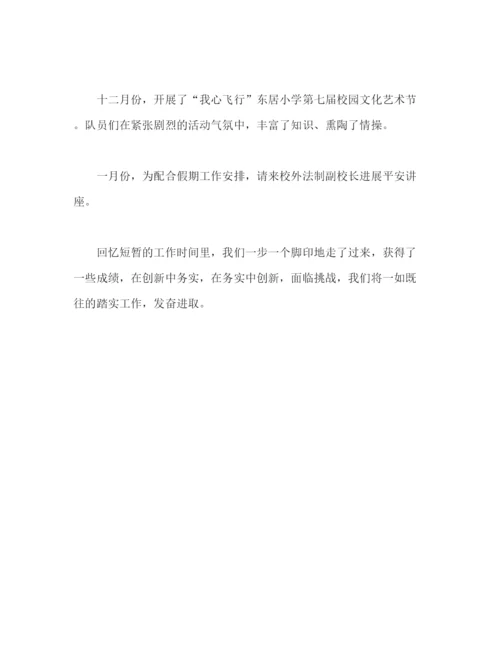 十二月份，开展了“我心飞行”东居小学第七届校园文化艺术节。队员们在紧张剧烈的活动气氛中，丰富了知识、熏陶了情操。

一月份，为配合假期工作安排，请来校外法制副校长进展平安讲座。

回忆短暂的工作时间里，我们一步一个脚印地走了过来，获得了一些成绩，在创新中务实，在务实中创新，面临挑战，我们将一如既往的踏实工作，发奋进取。